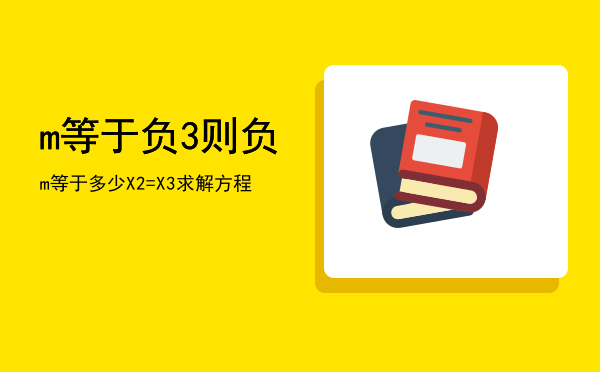 m等于负3则负

m等于多少X2=X3求解方程